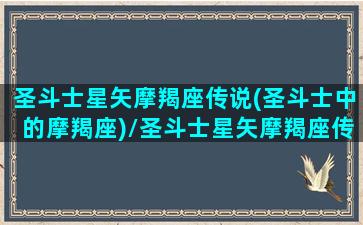 圣斗士星矢摩羯座传说(圣斗士中的摩羯座)/圣斗士星矢摩羯座传